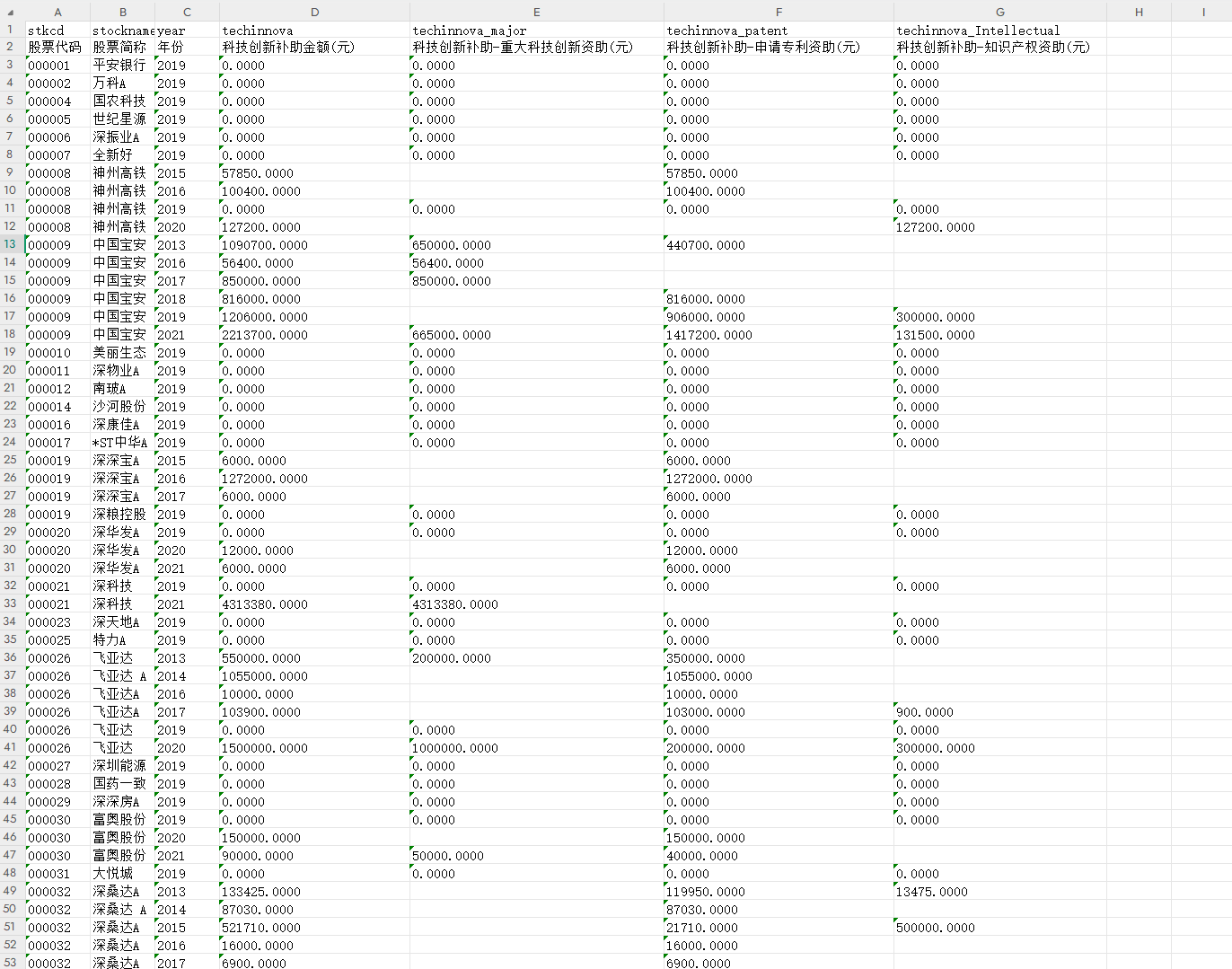 | | A | B | C | D | E | F | G | H | I |
|---|---|---|---|---|---|---|---|---|---|
| 1 | stkcd | stockname | year | techinnova | techinnova_major | techinnova_patent | techinnova_Intellectual | | |
| 2 | 股票代码 | 股票简称 | 年份 | 科技创新补助金额(元) | 科技创新补助-重大科技创新资助(元) | 科技创新补助-申请专利资助(元) | 科技创新补助-知识产权资助(元) | | |
| 3 | 000001 | 平安银行 | 2019 | 0.0000 | 0.0000 | 0.0000 | 0.0000 | | |
| 4 | 000002 | 万科A | 2019 | 0.0000 | 0.0000 | 0.0000 | 0.0000 | | |
| 5 | 000004 | 国农科技 | 2019 | 0.0000 | 0.0000 | 0.0000 | 0.0000 | | |
| 6 | 000005 | 世纪星源 | 2019 | 0.0000 | 0.0000 | 0.0000 | 0.0000 | | |
| 7 | 000006 | 深振业A | 2019 | 0.0000 | 0.0000 | 0.0000 | 0.0000 | | |
| 8 | 000007 | 全新好 | 2019 | 0.0000 | 0.0000 | 0.0000 | 0.0000 | | |
| 9 | 000008 | 神州高铁 | 2015 | 57850.0000 | | 57850.0000 | | | |
| 10 | 000008 | 神州高铁 | 2016 | 100400.0000 | | 100400.0000 | | | |
| 11 | 000008 | 神州高铁 | 2019 | 0.0000 | 0.0000 | 0.0000 | 0.0000 | | |
| 12 | 000008 | 神州高铁 | 2020 | 127200.0000 | | | 127200.0000 | | |
| 13 | 000009 | 中国宝安 | 2013 | 1090700.0000 | 650000.0000 | 440700.0000 | | | |
| 14 | 000009 | 中国宝安 | 2016 | 56400.0000 | 56400.0000 | | | | |
| 15 | 000009 | 中国宝安 | 2017 | 850000.0000 | 850000.0000 | | | | |
| 16 | 000009 | 中国宝安 | 2018 | 816000.0000 | | 816000.0000 | | | |
| 17 | 000009 | 中国宝安 | 2019 | 1206000.0000 | | 906000.0000 | 300000.0000 | | |
| 18 | 000009 | 中国宝安 | 2021 | 2213700.0000 | 665000.0000 | 1417200.0000 | 131500.0000 | | |
| 19 | 000010 | 美丽生态 | 2019 | 0.0000 | 0.0000 | 0.0000 | 0.0000 | | |
| 20 | 000011 | 深物业A | 2019 | 0.0000 | 0.0000 | 0.0000 | 0.0000 | | |
| 21 | 000012 | 南玻A | 2019 | 0.0000 | 0.0000 | 0.0000 | 0.0000 | | |
| 22 | 000014 | 沙河股份 | 2019 | 0.0000 | 0.0000 | 0.0000 | 0.0000 | | |
| 23 | 000016 | 深康佳A | 2019 | 0.0000 | 0.0000 | 0.0000 | 0.0000 | | |
| 24 | 000017 | *ST中华A | 2019 | 0.0000 | 0.0000 | 0.0000 | 0.0000 | | |
| 25 | 000019 | 深深宝A | 2015 | 6000.0000 | | 6000.0000 | | | |
| 26 | 000019 | 深深宝A | 2016 | 1272000.0000 | | 1272000.0000 | | | |
| 27 | 000019 | 深深宝A | 2017 | 6000.0000 | | 6000.0000 | | | |
| 28 | 000019 | 深粮控股 | 2019 | 0.0000 | 0.0000 | 0.0000 | 0.0000 | | |
| 29 | 000020 | 深华发A | 2019 | 0.0000 | 0.0000 | 0.0000 | 0.0000 | | |
| 30 | 000020 | 深华发A | 2020 | 12000.0000 | | 12000.0000 | | | |
| 31 | 000020 | 深华发A | 2021 | 6000.0000 | | 6000.0000 | | | |
| 32 | 000021 | 深科技 | 2019 | 0.0000 | 0.0000 | 0.0000 | 0.0000 | | |
| 33 | 000021 | 深科技 | 2021 | 4313380.0000 | 4313380.0000 | | | | |
| 34 | 000023 | 深天地A | 2019 | 0.0000 | 0.0000 | 0.0000 | 0.0000 | | |
| 35 | 000025 | 特力A | 2019 | 0.0000 | 0.0000 | 0.0000 | 0.0000 | | |
| 36 | 000026 | 飞亚达 | 2013 | 550000.0000 | 200000.0000 | 350000.0000 | | | |
| 37 | 000026 | 飞亚达 A | 2014 | 1055000.0000 | | 1055000.0000 | | | |
| 38 | 000026 | 飞亚达A | 2016 | 10000.0000 | | 10000.0000 | | | |
| 39 | 000026 | 飞亚达A | 2017 | 103900.0000 | | 103000.0000 | 900.0000 | | |
| 40 | 000026 | 飞亚达 | 2019 | 0.0000 | 0.0000 | 0.0000 | 0.0000 | | |
| 41 | 000026 | 飞亚达 | 2020 | 1500000.0000 | 1000000.0000 | 200000.0000 | 300000.0000 | | |
| 42 | 000027 | 深圳能源 | 2019 | 0.0000 | 0.0000 | 0.0000 | 0.0000 | | |
| 43 | 000028 | 国药一致 | 2019 | 0.0000 | 0.0000 | 0.0000 | 0.0000 | | |
| 44 | 000029 | 深深房A | 2019 | 0.0000 | 0.0000 | 0.0000 | 0.0000 | | |
| 45 | 000030 | 富奥股份 | 2019 | 0.0000 | 0.0000 | 0.0000 | 0.0000 | | |
| 46 | 000030 | 富奥股份 | 2020 | 150000.0000 | | 150000.0000 | | | |
| 47 | 000030 | 富奥股份 | 2021 | 90000.0000 | 50000.0000 | 40000.0000 | | | |
| 48 | 000031 | 大悦城 | 2019 | 0.0000 | 0.0000 | 0.0000 | 0.0000 | | |
| 49 | 000032 | 深桑达A | 2013 | 133425.0000 | | 119950.0000 | 13475.0000 | | |
| 50 | 000032 | 深桑达 A | 2014 | 87030.0000 | | 87030.0000 | | | |
| 51 | 000032 | 深桑达A | 2015 | 521710.0000 | | 21710.0000 | 500000.0000 | | |
| 52 | 000032 | 深桑达A | 2016 | 16000.0000 | | 16000.0000 | | | |
| 53 | 000032 | 深桑达A | 2017 | 6900.0000 | | 6900.0000 | | | |